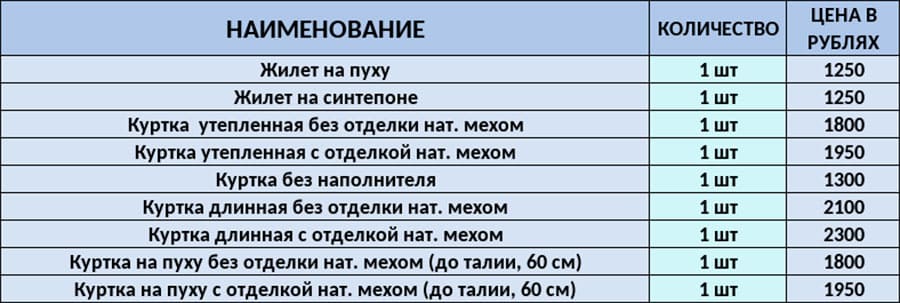 | НАИМЕНОВАНИЕ | КОЛИЧЕСТВО | ЦЕНА В РУБЛЯХ |
|---|---|---|
| Жилет на пуху | 1 шт | 1250 |
| Жилет на синтепоне | 1 шт | 1250 |
| Куртка  утепленная без отделки нат. мехом | 1 шт | 1800 |
| Куртка утепленная с отделкой нат. мехом | 1 шт | 1950 |
| Куртка без наполнителя | 1 шт | 1300 |
| Куртка длинная без отделки нат. мехом | 1 шт | 2100 |
| Куртка длинная с отделкой нат. мехом | 1 шт | 2300 |
| Куртка на пуху без отделки нат. мехом (до талии, 60 см) | 1 шт | 1800 |
| Куртка на пуху с отделкой нат. мехом (до талии, 60 см) | 1 шт | 1950 |